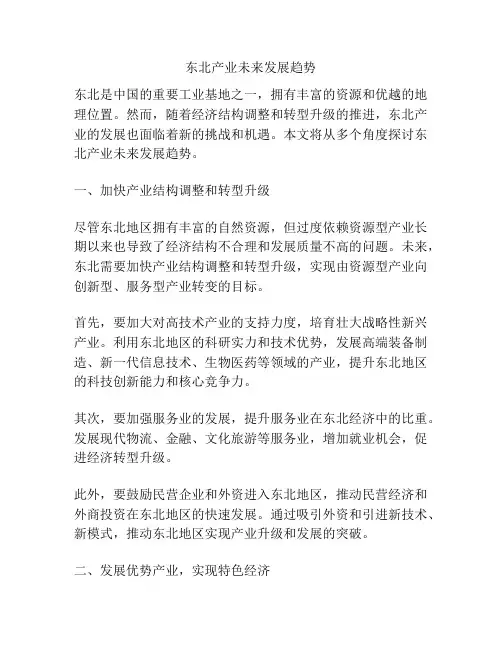 东北产业未来发展趋势

东北是中国的重要工业基地之一，拥有丰富的资源和优越的地理位置。然而，随着经济结构调整和转型升级的推进，东北产业的发展也面临着新的挑战和机遇。本文将从多个角度探讨东北产业未来发展趋势。

一、加快产业结构调整和转型升级

尽管东北地区拥有丰富的自然资源，但过度依赖资源型产业长期以来也导致了经济结构不合理和发展质量不高的问题。未来，东北需要加快产业结构调整和转型升级，实现由资源型产业向创新型、服务型产业转变的目标。

首先，要加大对高技术产业的支持力度，培育壮大战略性新兴产业。利用东北地区的科研实力和技术优势，发展高端装备制造、新一代信息技术、生物医药等领域的产业，提升东北地区的科技创新能力和核心竞争力。

其次，要加强服务业的发展，提升服务业在东北经济中的比重。发展现代物流、金融、文化旅游等服务业，增加就业机会，促进经济转型升级。

此外，要鼓励民营企业和外资进入东北地区，推动民营经济和外商投资在东北地区的快速发展。通过吸引外资和引进新技术、新模式，推动东北地区实现产业升级和发展的突破。

二、发展优势产业，实现特色经济